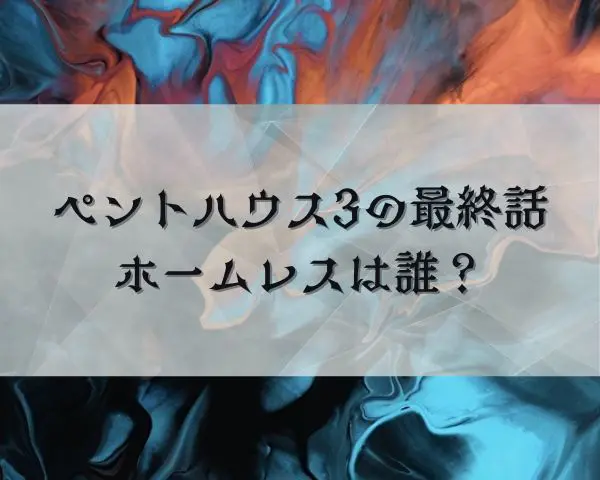 ペントハウス3の最終話
ホームレスは誰？